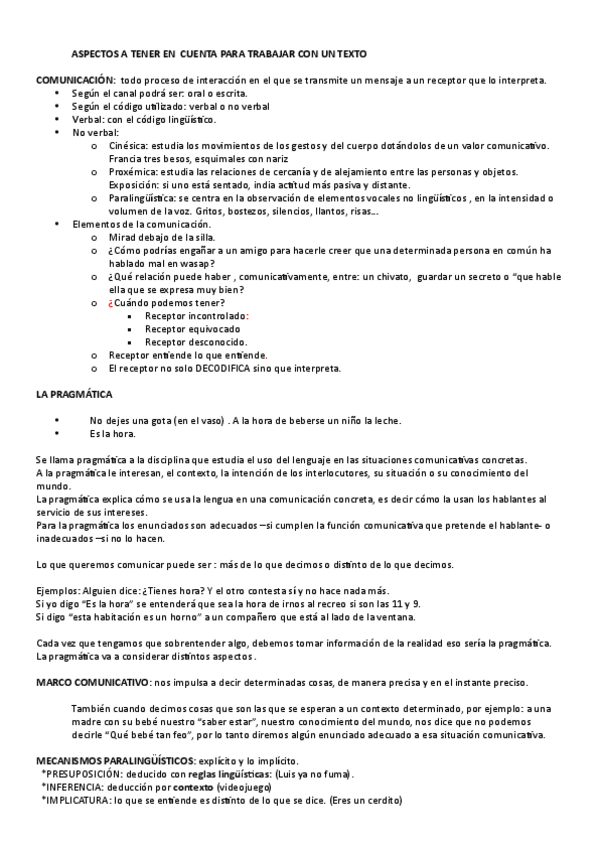 ASPECTOS A TENER EN CUENTA PARA TRABAJAR CON UN TEXTO

COMUNICACIÓN: todo proceso de interacción en el que se transmite un mensaje a un receptor que lo interpreta.

- Según el canal podrá ser: oral o escrita.
- Según el código utilizado: verbal o no verbal
- Verbal: con el código lingüístico.
- No verbal:
  - Cinésica: estudia los movimientos de los gestos y del cuerpo dotándolos de un valor comunicativo. Francia tres besos, esquimales con nariz
  - Proxémica: estudia las relaciones de cercanía y de alejamiento entre las personas y objetos. Exposición: si uno está sentado, india actitud más pasiva y distante.
  - Paralingüística: se centra en la observación de elementos vocales no lingüísticos , en la intensidad o volumen de la voz. Gritos, bostezos, silencios, llantos, risas…
- Elementos de la comunicación.
  - Mirad debajo de la silla.
  - ¿Cómo podrías engañar a un amigo para hacerle creer que una determinada persona en común ha hablado mal en wasap?
  - ¿Qué relación puede haber , comunicativamente, entre: un chivato, guardar un secreto o "que hable ella que se expresa muy bien?
  - ¿Cuándo podemos tener?
    - Receptor incontrolado:
    - Receptor equivocado
    - Receptor desconocido.
  - Receptor entiende lo que entiende.
  - El receptor no solo DECODIFICA sino que interpreta.

LA PRAGMÁTICA

- No dejes una gota (en el vaso) . A la hora de beberse un niño la leche.
- Es la hora.

Se llama pragmática a la disciplina que estudia el uso del lenguaje en las situaciones comunicativas concretas.
A la pragmática le interesan, el contexto, la intención de los interlocutores, su situación o su conocimiento del mundo.
La pragmática explica cómo se usa la lengua en una comunicación concreta, es decir cómo la usan los hablantes al servicio de sus intereses.
Para la pragmática los enunciados son adecuados –si cumplen la función comunicativa que pretende el hablante- o inadecuados –si no lo hacen.

Lo que queremos comunicar puede ser : más de lo que decimos o distinto de lo que decimos.

Ejemplos: Alguien dice: ¿Tienes hora? Y el otro contesta sí y no hace nada más.
Si yo digo "Es la hora" se entenderá que sea la hora de irnos al recreo si son las 11 y 9.
Si digo "esta habitación es un horno" a un compañero que está al lado de la ventana.

Cada vez que tengamos que sobrentender algo, debemos tomar información de la realidad eso sería la pragmática.
La pragmática va a considerar distintos aspectos .

MARCO COMUNICATIVO: nos impulsa a decir determinadas cosas, de manera precisa y en el instante preciso.

También cuando decimos cosas que son las que se esperan a un contexto determinado, por ejemplo: a una madre con su bebé nuestro "saber estar", nuestro conocimiento del mundo, nos dice que no podemos decirle "Qué bebé tan feo", por lo tanto diremos algún enunciado adecuado a esa situación comunicativa.

MECANISMOS PARALINGÜÍSTICOS: explícito y lo implícito.
*PRESUPOSICIÓN: deducido con reglas lingüísticas: (Luis ya no fuma).
*INFERENCIA: deducción por contexto (videojuego)
*IMPLICATURA: lo que se entiende es distinto de lo que se dice. (Eres un cerdito)